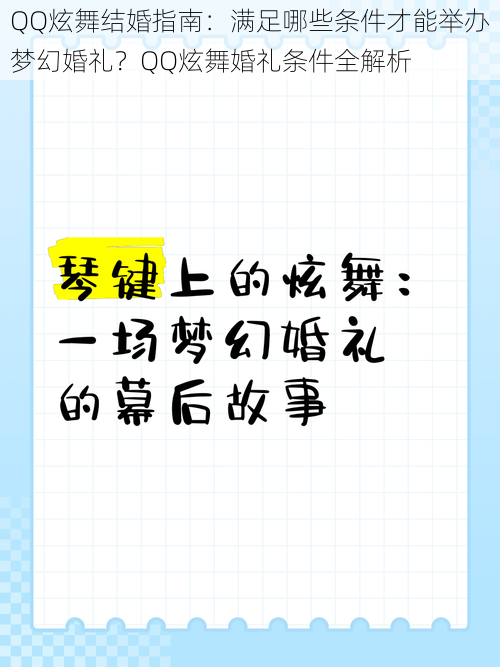 QQ炫舞结婚指南：满足哪些条件才能举办梦幻婚礼？QQ炫舞婚礼条件全解析

琴键上的炫舞：一场梦幻婚礼的幕后故事